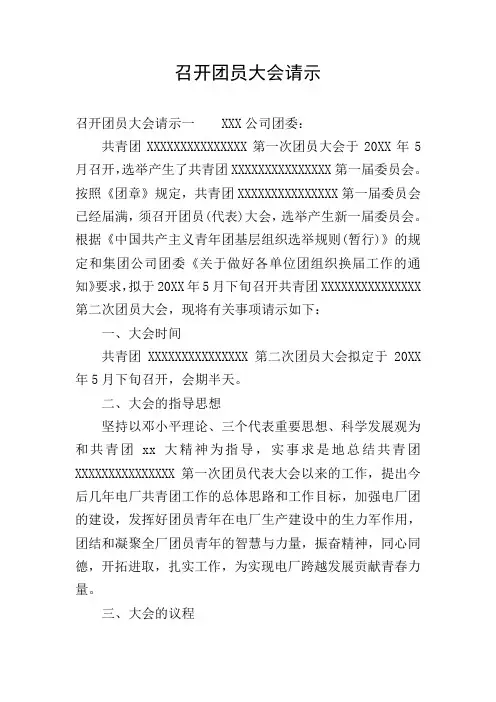 召开团员大会请示

召开团员大会请示一 XXX 公司团委：

共青团 XXXXXXXXXXXXXXX 第一次团员大会于 20XX 年 5 月召开，选举产生了共青团 XXXXXXXXXXXXXXX 第一届委员会。按照《团章》规定，共青团 XXXXXXXXXXXXXXX 第一届委员会已经届满，须召开团员（代表）大会，选举产生新一届委员会。根据《中国共产主义青年团基层组织选举规则（暂行）》的规定和集团公司团委《关于做好各单位团组织换届工作的通知》要求，拟于 20XX 年 5 月下旬召开共青团 XXXXXXXXXXXXXXX 第二次团员大会，现将有关事项请示如下：

一、大会时间

共青团 XXXXXXXXXXXXXXX 第二次团员大会拟定于 20XX 年 5 月下旬召开，会期半天。

二、大会的指导思想

坚持以邓小平理论、三个代表重要思想、科学发展观为和共青团 xx 大精神为指导，实事求是地总结共青团 XXXXXXXXXXXXXXX 第一次团员代表大会以来的工作，提出今后几年电厂共青团工作的总体思路和工作目标，加强电厂团的建设，发挥好团员青年在电厂生产建设中的生力军作用，团结和凝聚全厂团员青年的智慧与力量，振奋精神，同心同德，开拓进取，扎实工作，为实现电厂跨越发展贡献青春力量。

三、大会的议程